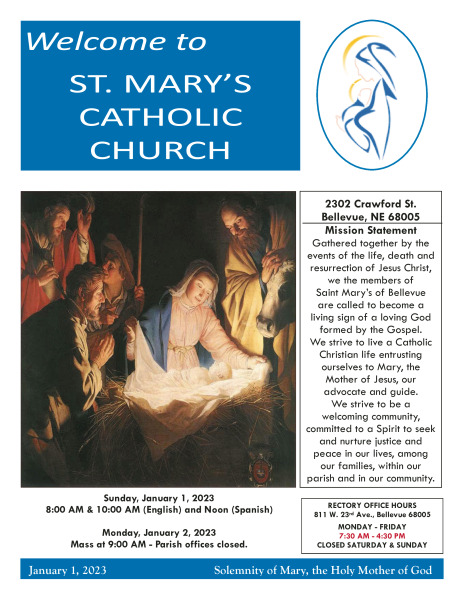 Welcome to

ST. MARY'S CATHOLIC CHURCH

2302 Crawford St.
Bellevue, NE 68005

Mission Statement

Gathered together by the events of the life, death and resurrection of Jesus Christ, we the members of Saint Mary's of Bellevue are called to become a living sign of a loving God formed by the Gospel. We strive to live a Catholic Christian life entrusting ourselves to Mary, the Mother of Jesus, our advocate and guide. We strive to be a welcoming community, committed to a Spirit to seek and nurture justice and peace in our lives, among our families, within our parish and in our community.

Sunday, January 1, 2023
8:00 AM & 10:00 AM (English) and Noon (Spanish)

Monday, January 2, 2023
Mass at 9:00 AM - Parish offices closed.

RECTORY OFFICE HOURS
811 W. 23rd Ave., Bellevue 68005
MONDAY - FRIDAY
7:30 AM - 4:30 PM
CLOSED SATURDAY & SUNDAY

January 1, 2023

Solemnity of Mary, the Holy Mother of God